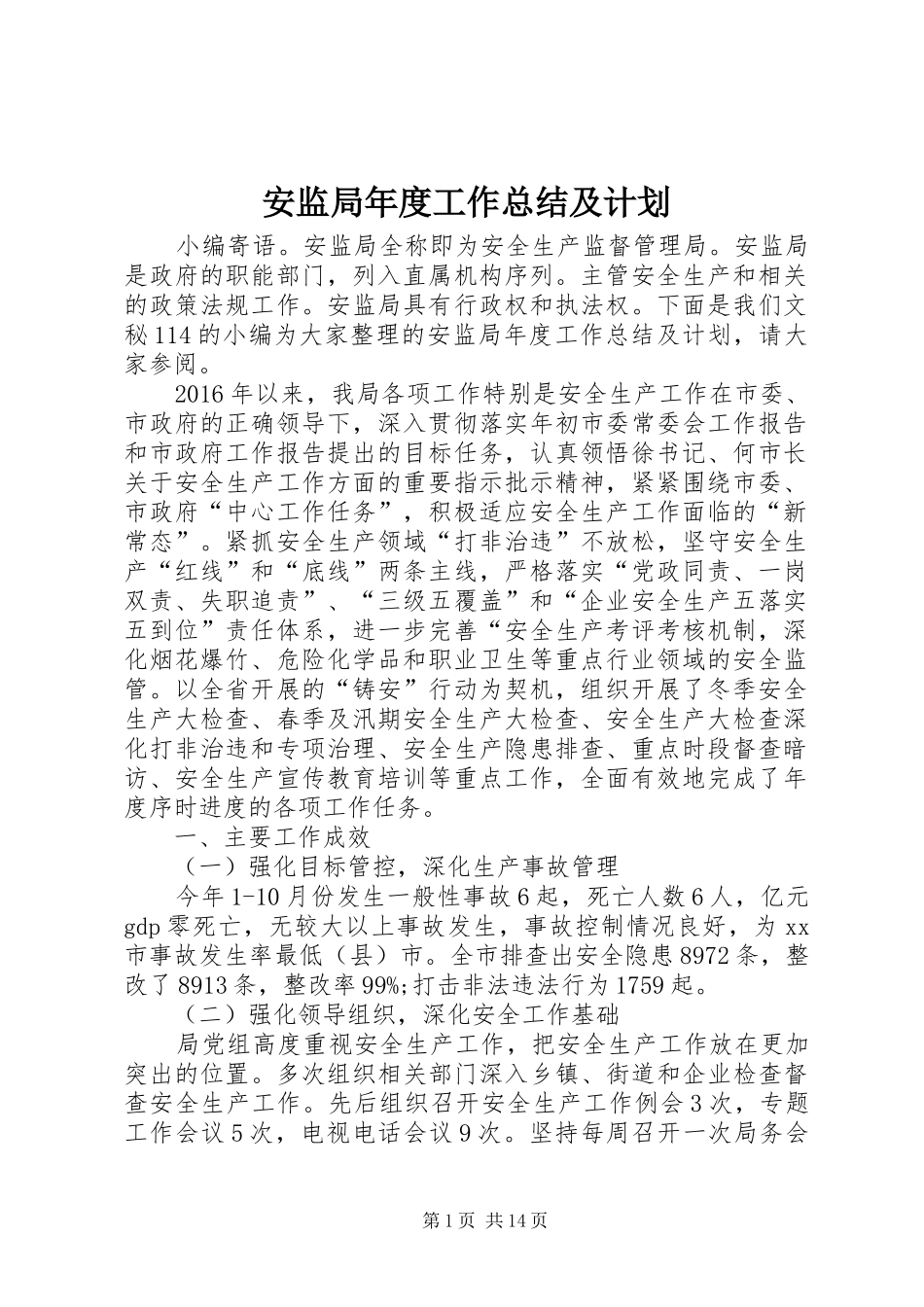 安监局年度工作总结及计划

小编寄语。安监局全称即为安全生产监督管理局。安监局是政府的职能部门，列入直属机构序列。主管安全生产和相关的政策法规工作。安监局具有行政权和执法权。下面是我们文秘114的小编为大家整理的安监局年度工作总结及计划，请大家参阅。

2016年以来，我局各项工作特别是安全生产工作在市委、市政府的正确领导下，深入贯彻落实年初市委常委会工作报告和市政府工作报告提出的目标任务，认真领悟徐书记、何市长关于安全生产工作方面的重要指示批示精神，紧紧围绕市委、市政府“中心工作任务”，积极适应安全生产工作面临的“新常态”。紧抓安全生产领域“打非治违”不放松，坚守安全生产“红线”和“底线”两条主线，严格落实“党政同责、一岗双责、失职追责”、“三级五覆盖”和“企业安全生产五落实五到位”责任体系，进一步完善“安全生产考评考核机制，深化烟花爆竹、危险化学品和职业卫生等重点行业领域的安全监管。以全省开展的“铸安”行动为契机，组织开展了冬季安全生产大检查、春季及汛期安全生产大检查、安全生产大检查深化打非治违和专项治理、安全生产隐患排查、重点时段督查暗访、安全生产宣传教育培训等重点工作，全面有效地完成了年度序时进度的各项工作任务。

一、主要工作成效

（一）强化目标管控，深化生产事故管理

今年1-10月份发生一般性事故6起，死亡人数6人，亿元gdp零死亡，无较大以上事故发生，事故控制情况良好，为xx市事故发生率最低（县）市。全市排查出安全隐患8972条，整改了8913条，整改率99%;打击非法违法行为1759起。

（二）强化领导组织，深化安全工作基础

局党组高度重视安全生产工作，把安全生产工作放在更加突出的位置。多次组织相关部门深入乡镇、街道和企业检查督查安全生产工作。先后组织召开安全生产工作例会3次，专题工作会议5次，电视电话会议9次。坚持每周召开一次局务会

第1页 共14页